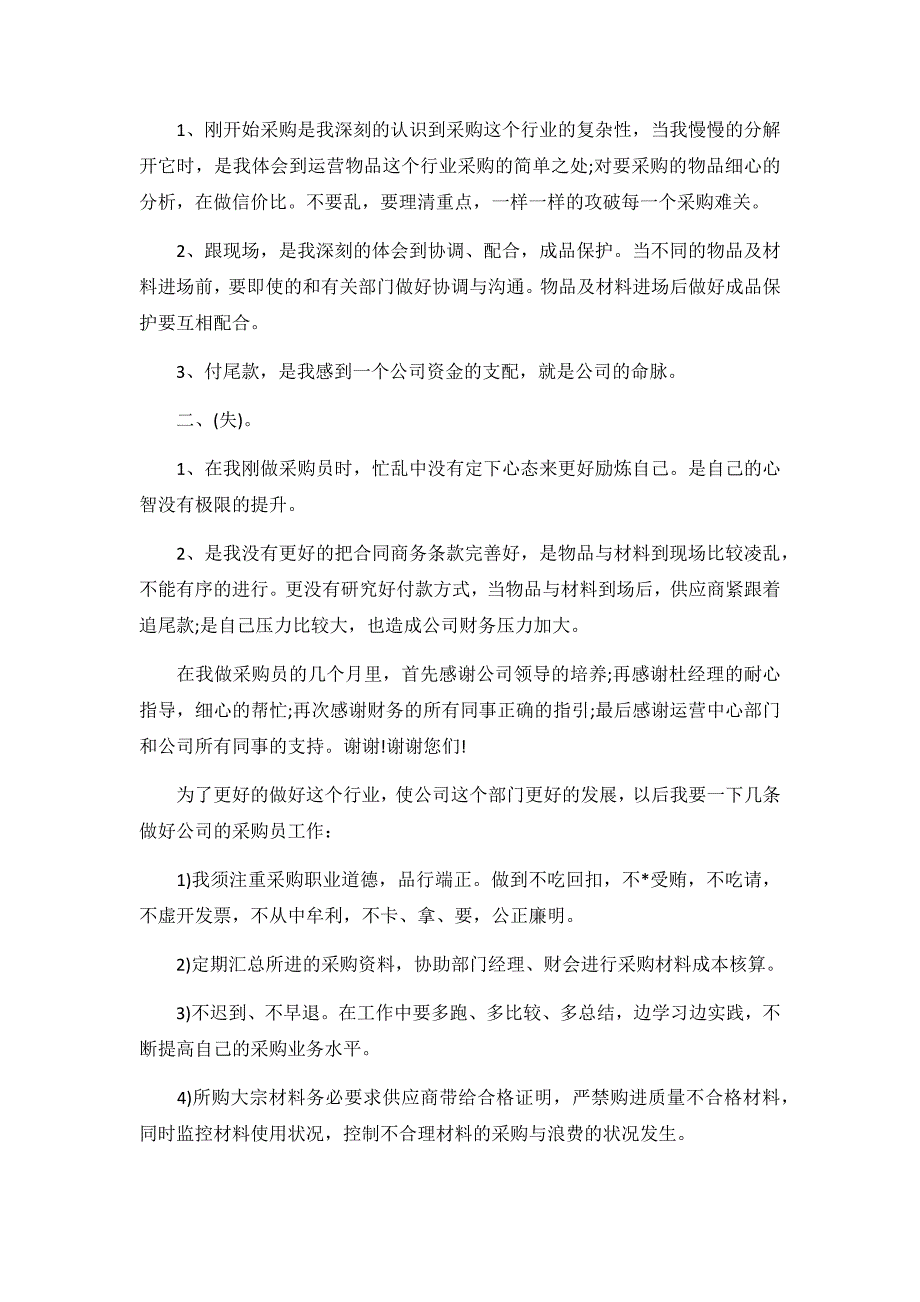 1、刚开始采购是我深刻的认识到采购这个行业的复杂性，当我慢慢的分解开它时，是我体会到运营物品这个行业采购的简单之处;对要采购的物品细心的分析，在做信价比。不要乱，要理清重点，一样一样的攻破每一个采购难关。

2、跟现场，是我深刻的体会到协调、配合，成品保护。当不同的物品及材料进场前，要即使的和有关部门做好协调与沟通。物品及材料进场后做好成品保护要互相配合。

3、付尾款，是我感到一个公司资金的支配，就是公司的命脉。

二、(失)。

1、在我刚做采购员时，忙乱中没有定下心态来更好励炼自己。是自己的心智没有极限的提升。

2、是我没有更好的把合同商务条款完善好，是物品与材料到现场比较凌乱，不能有序的进行。更没有研究好付款方式，当物品与材料到场后，供应商紧跟着追尾款;是自己压力比较大，也造成公司财务压力加大。

在我做采购员的几个月里，首先感谢公司领导的培养;再感谢杜经理的耐心指导，细心的帮忙;再次感谢财务的所有同事正确的指引;最后感谢运营中心部门和公司所有同事的支持。谢谢!谢谢您们!

为了更好的做好这个行业，使公司这个部门更好的发展，以后我要一下几条做好公司的采购员工作：

1)我须注重采购职业道德，品行端正。做到不吃回扣，不*受贿，不吃请，不虚开发票，不从中牟利，不卡、拿、要，公正廉明。

2)定期汇总所进的采购资料，协助部门经理、财会进行采购材料成本核算。

3)不迟到、不早退。在工作中要多跑、多比较、多总结，边学习边实践，不断提高自己的采购业务水平。

4)所购大宗材料务必要求供应商带给合格证明，严禁购进质量不合格材料，同时监控材料使用状况，控制不合理材料的采购与浪费的状况发生。